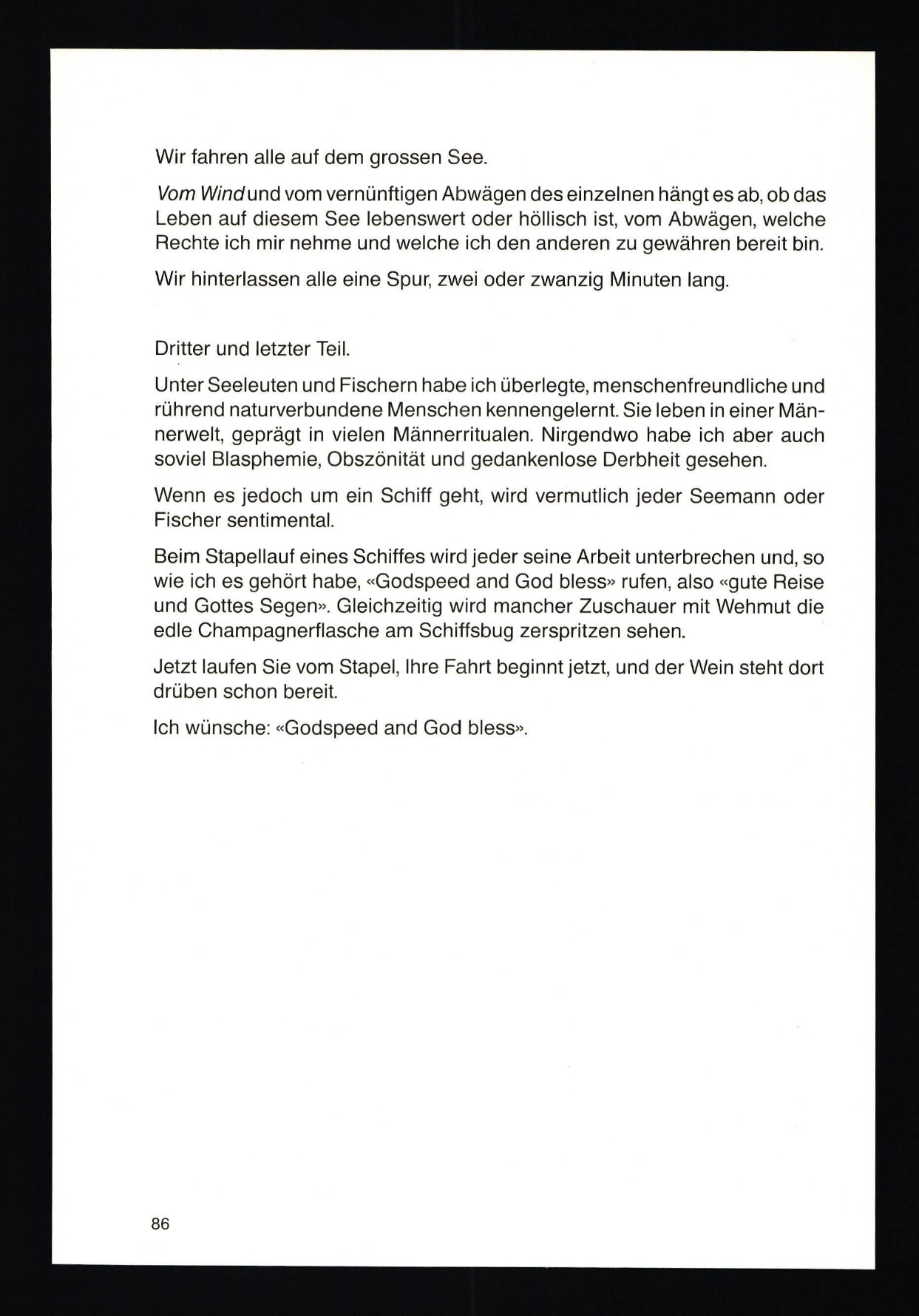 Wir fahren alle auf dem grossen See.

Vom Wind und vom vernünftigen Abwägen des einzelnen hängt es ab, ob das Leben auf diesem See lebenswert oder höllisch ist, vom Abwägen, welche Rechte ich mir nehme und welche ich den anderen zu gewähren bereit bin.

Wir hinterlassen alle eine Spur, zwei oder zwanzig Minuten lang.

Dritter und letzter Teil.

Unter Seeleuten und Fischern habe ich überlegte, menschenfreundliche und rührend naturverbundene Menschen kennengelernt. Sie leben in einer Männerwelt, geprägt in vielen Männerritualen. Nirgendwo habe ich aber auch soviel Blasphemie, Obszönität und gedankenlose Derbheit gesehen.

Wenn es jedoch um ein Schiff geht, wird vermutlich jeder Seemann oder Fischer sentimental.

Beim Stapellauf eines Schiffes wird jeder seine Arbeit unterbrechen und, so wie ich es gehört habe, «Godspeed and God bless» rufen, also «gute Reise und Gottes Segen». Gleichzeitig wird mancher Zuschauer mit Wehmut die edle Champagnerflasche am Schiffsbug zerspritzen sehen.

Jetzt laufen Sie vom Stapel, Ihre Fahrt beginnt jetzt, und der Wein steht dort drüben schon bereit.

Ich wünsche: «Godspeed and God bless».

86